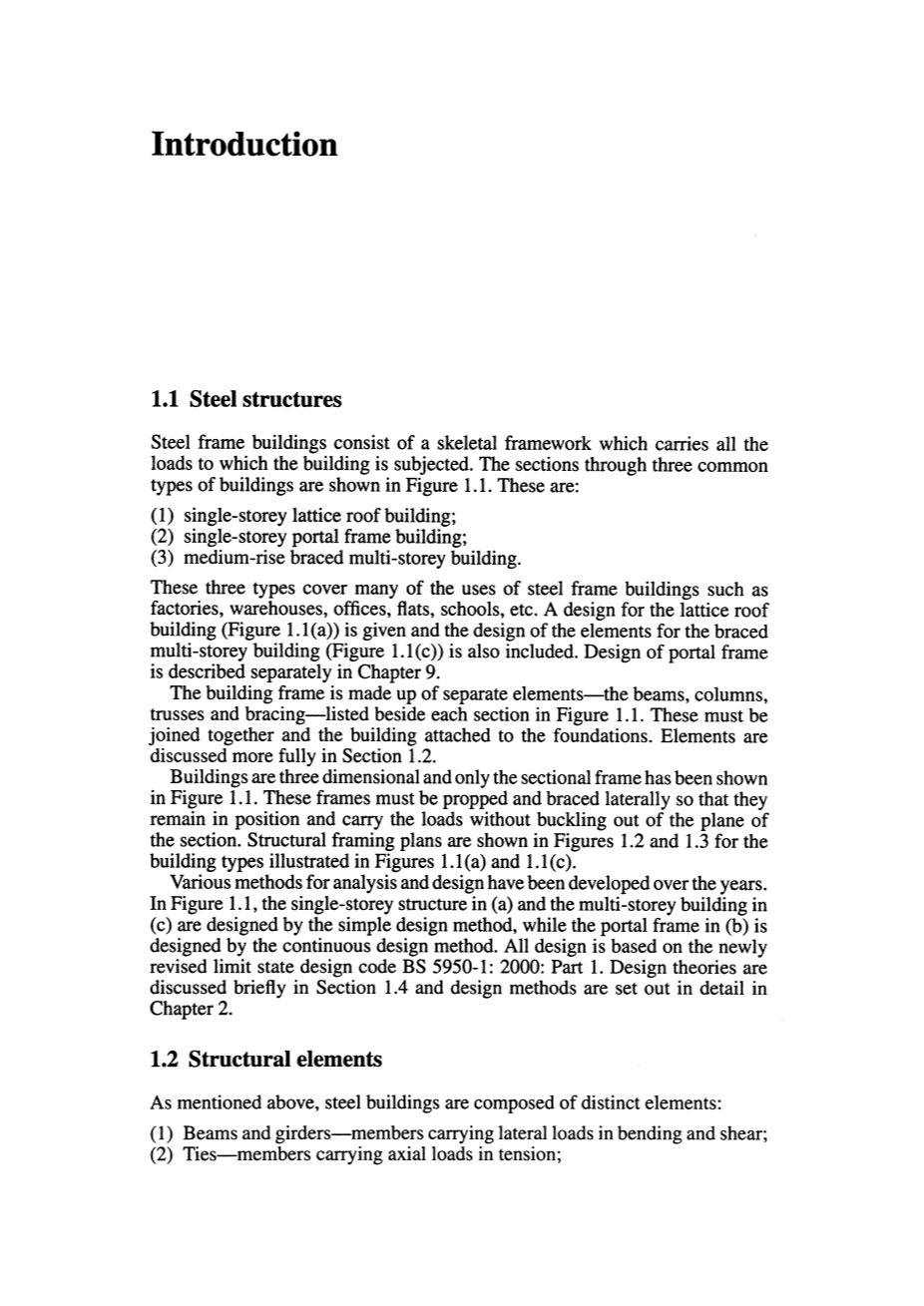 Introduction

1.1 Steel structures

Steel frame buildings consist of a skeletal framework which carries all the loads to which the building is subjected. The sections through three common types of buildings are shown in Figure 1.1. These are:

(1) single-storey lattice roof building;
(2) single-storey portal frame building;
(3) medium-rise braced multi-storey building.

These three types cover many of the uses of steel frame buildings such as factories, warehouses, offices, flats, schools, etc. A design for the lattice roof building (Figure 1.1(a)) is given and the design of the elements for the braced multi-storey building (Figure 1.1(c)) is also included. Design of portal frame is described separately in Chapter 9.

The building frame is made up of separate elements—the beams, columns, trusses and bracing—listed beside each section in Figure 1.1. These must be joined together and the building attached to the foundations. Elements are discussed more fully in Section 1.2.

Buildings are three dimensional and only the sectional frame has been shown in Figure 1.1. These frames must be propped and braced laterally so that they remain in position and carry the loads without buckling out of the plane of the section. Structural framing plans are shown in Figures 1.2 and 1.3 for the building types illustrated in Figures 1.1(a) and 1.1(c).

Various methods for analysis and design have been developed over the years. In Figure 1.1, the single-storey structure in (a) and the multi-storey building in (c) are designed by the simple design method, while the portal frame in (b) is designed by the continuous design method. All design is based on the newly revised limit state design code BS 5950-1: 2000: Part 1. Design theories are discussed briefly in Section 1.4 and design methods are set out in detail in Chapter 2.

1.2 Structural elements

As mentioned above, steel buildings are composed of distinct elements:

(1) Beams and girders—members carrying lateral loads in bending and shear;
(2) Ties—members carrying axial loads in tension;